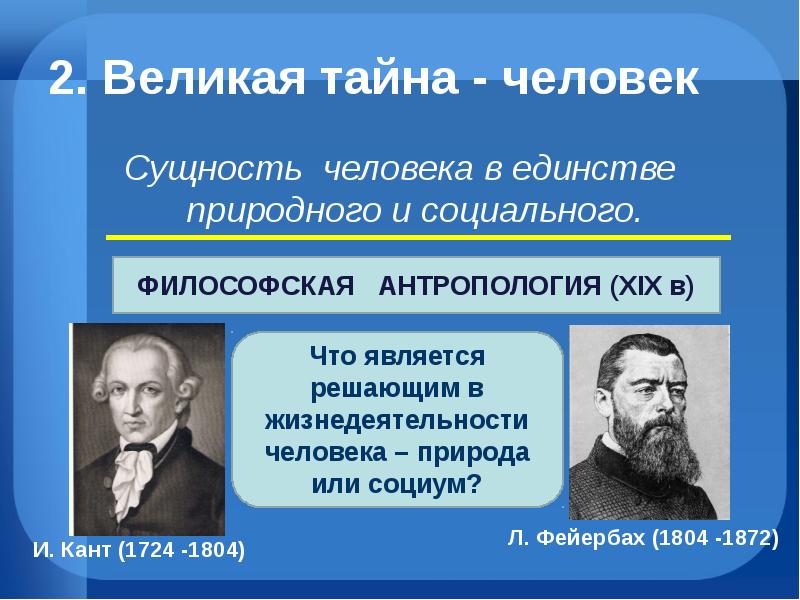 2. Великая тайна - человек

Сущность человека в единстве природного и социального.

ФИЛОСОФСКАЯ АНТРОПОЛОГИЯ (XIX в)

Что является решающим в жизнедеятельности человека – природа или социум?

И. Кант (1724 -1804)

Л. Фейербах (1804 -1872)